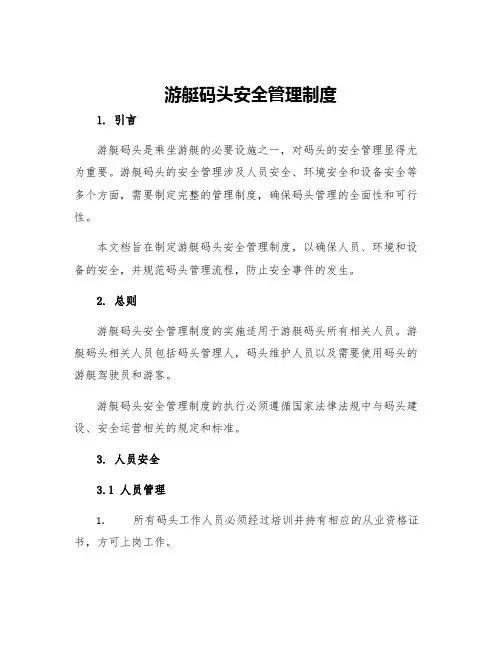 游艇码头安全管理制度

1. 引言

游艇码头是乘坐游艇的必要设施之一，对码头的安全管理显得尤为重要。游艇码头的安全管理涉及人员安全、环境安全和设备安全等多个方面，需要制定完整的管理制度，确保码头管理的全面性和可行性。

本文档旨在制定游艇码头安全管理制度，以确保人员、环境和设备的安全，并规范码头管理流程，防止安全事件的发生。

2. 总则

游艇码头安全管理制度的实施适用于游艇码头所有相关人员。游艇码头相关人员包括码头管理人，码头维护人员以及需要使用码头的游艇驾驶员和游客。

游艇码头安全管理制度的执行必须遵循国家法律法规中与码头建设、安全运营相关的规定和标准。

3. 人员安全

3.1 人员管理

1. 所有码头工作人员必须经过培训并持有相应的从业资格证书，方可上岗工作。